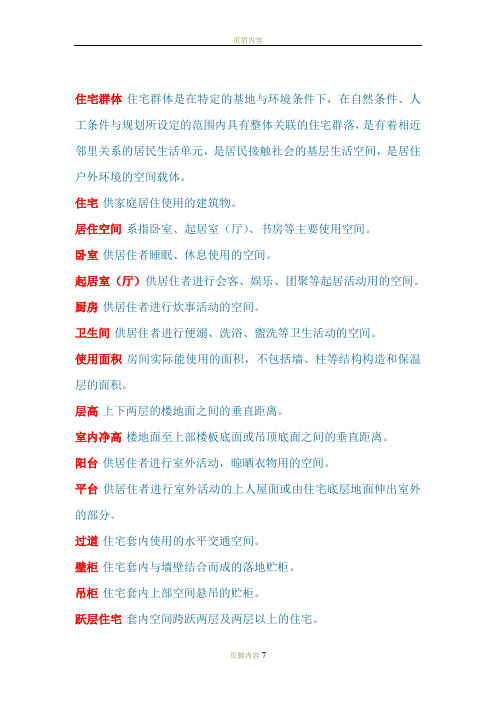 页眉内容

住宅群体 住宅群体是在特定的基地与环境条件下，在自然条件、人工条件与规划所设定的范围内具有整体关联的住宅群落，是有着相近邻里关系的居民生活单元，是居民接触社会的基层生活空间，是居住户外环境的空间载体。

住宅 供家庭居住使用的建筑物。

居住空间 系指卧室、起居室（厅）、书房等主要使用空间。

卧室 供居住者睡眠、休息使用的空间。

起居室（厅）供居住者进行会客、娱乐、团聚等起居活动用的空间。

厨房 供居住者进行炊事活动的空间。

卫生间 供居住者进行便溺、洗浴、盥洗等卫生活动的空间。

使用面积 房间实际能使用的面积，不包括墙、柱等结构构造和保温层的面积。

层高 上下两层的楼地面之间的垂直距离。

室内净高 楼地面至上部楼板底面或吊顶底面之间的垂直距离。

阳台 供居住者进行室外活动，晾晒衣物用的空间。

平台 供居住者进行室外活动的上人屋面或由住宅底层地面伸出室外的部分。

过道 住宅套内使用的水平交通空间。

壁柜 住宅套内与墙壁结合而成的落地贮柜。

吊柜 住宅套内上部空间悬吊的贮柜。

跃层住宅 套内空间跨跃两层及两层以上的住宅。

页脚内容 7